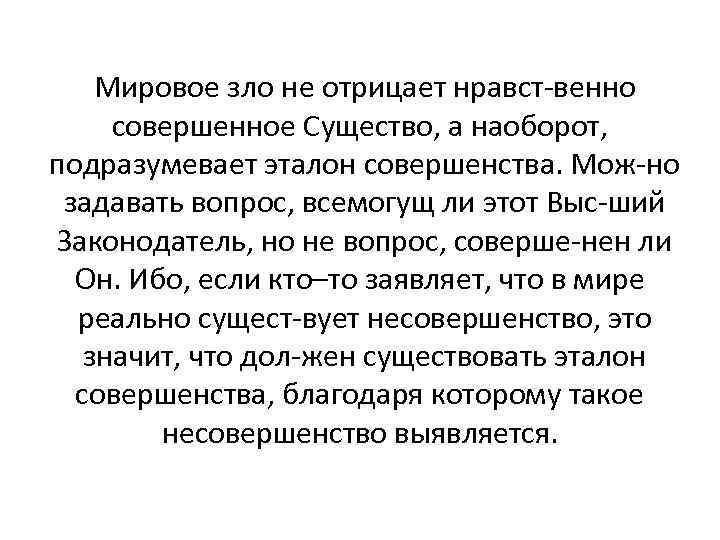 Мировое зло не отрицает нравст-венно совершенное Существо, а наоборот, подразумевает эталон совершенства. Мож-но задавать вопрос, всемогущ ли этот Выс-ший Законодатель, но не вопрос, соверше-нен ли Он. Ибо, если кто–то заявляет, что в мире реально сущест-вует несовершенство, это значит, что дол-жен существовать эталон совершенства, благодаря которому такое несовершенство выявляется.